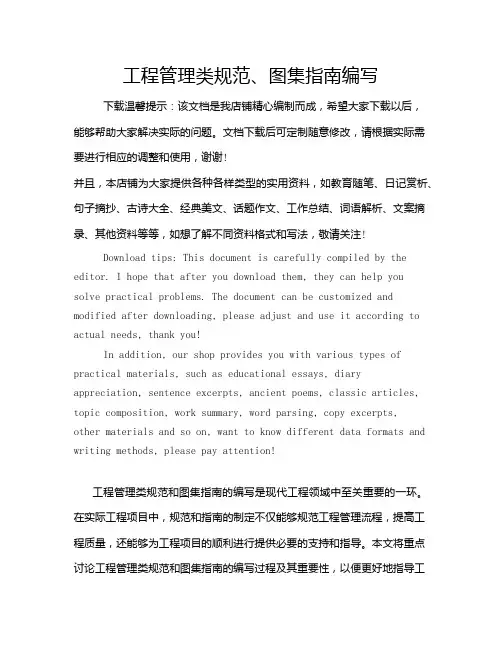 工程管理类规范、图集指南编写

下载温馨提示：该文档是我店铺精心编制而成，希望大家下载以后，能够帮助大家解决实际的问题。文档下载后可定制随意修改，请根据实际需要进行相应的调整和使用，谢谢！

并且，本店铺为大家提供各种各样类型的实用资料，如教育随笔、日记赏析、句子摘抄、古诗大全、经典美文、话题作文、工作总结、词语解析、文案摘录、其他资料等等，如想了解不同资料格式和写法，敬请关注！

Download tips: This document is carefully compiled by the editor. I hope that after you download them, they can help you solve practical problems. The document can be customized and modified after downloading, please adjust and use it according to actual needs, thank you!

In addition, our shop provides you with various types of practical materials, such as educational essays, diary appreciation, sentence excerpts, ancient poems, classic articles, topic composition, work summary, word parsing, copy excerpts, other materials and so on, want to know different data formats and writing methods, please pay attention!

工程管理类规范和图集指南的编写是现代工程领域中至关重要的一环。在实际工程项目中，规范和指南的制定不仅能够规范工程管理流程，提高工程质量，还能够为工程项目的顺利进行提供必要的支持和指导。本文将重点讨论工程管理类规范和图集指南的编写过程及其重要性，以便更好地指导工